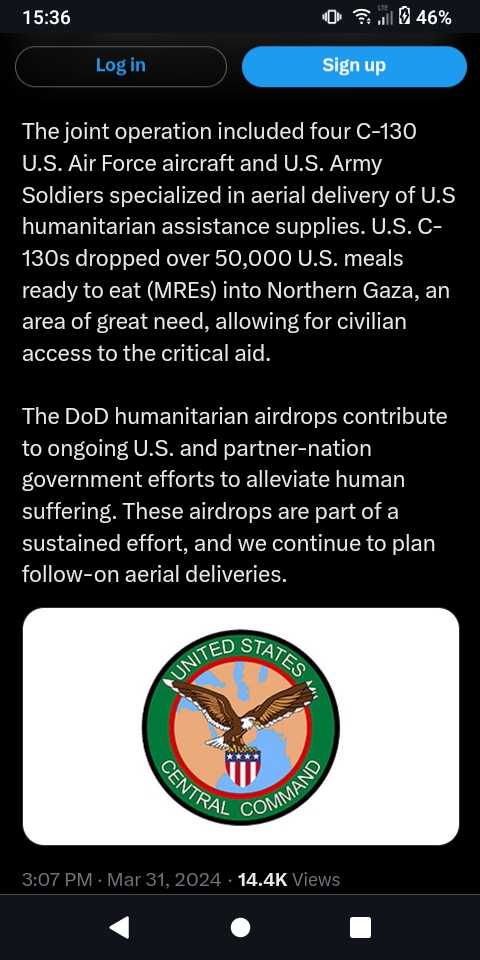 15:36 LTE 46%

Log in

Sign up

The joint operation included four C-130 U.S. Air Force aircraft and U.S. Army Soldiers specialized in aerial delivery of U.S humanitarian assistance supplies. U.S. C-130s dropped over 50,000 U.S. meals ready to eat (MREs) into Northern Gaza, an area of great need, allowing for civilian access to the critical aid.

The DoD humanitarian airdrops contribute to ongoing U.S. and partner-nation government efforts to alleviate human suffering. These airdrops are part of a sustained effort, and we continue to plan follow-on aerial deliveries.

UNITED STATES CENTRAL COMMAND

3:07 PM · Mar 31, 2024 · 14.4K Views